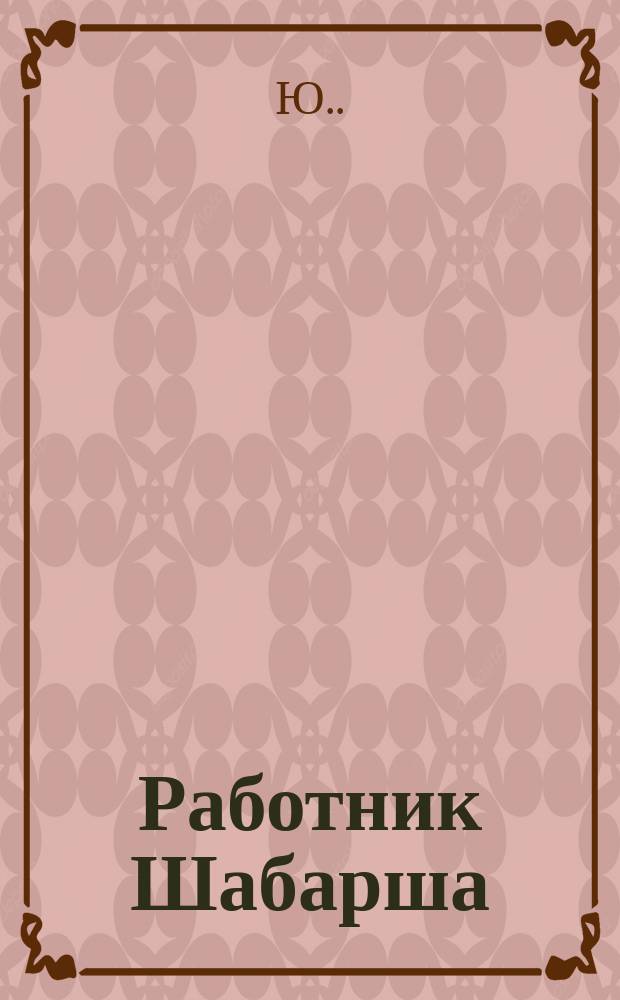 Ю..

Работник Шабарша